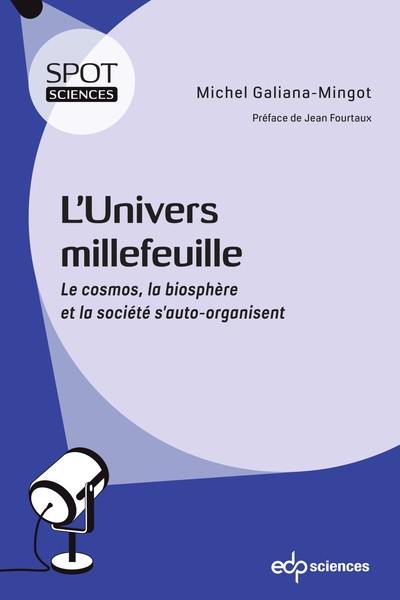 SPOT
SCIENCES

Michel Galiana-Mingot

Préface de Jean Fourtaux

L'Univers millefeuille

Le cosmos, la biosphère et la société s'auto-organisent

edp sciences